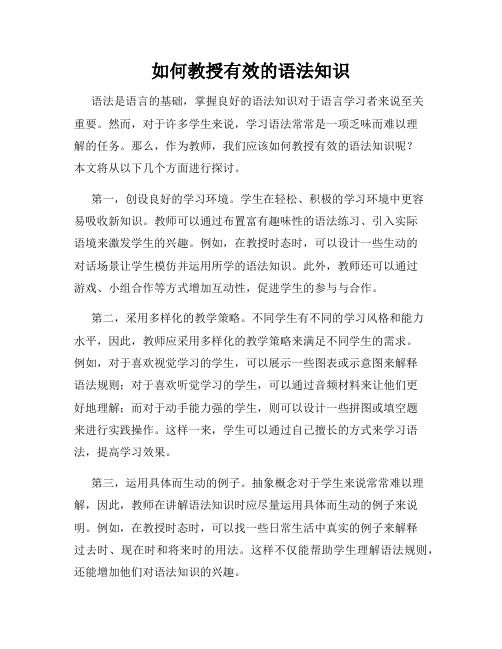 如何教授有效的语法知识

语法是语言的基础，掌握良好的语法知识对于语言学习者来说至关重要。然而，对于许多学生来说，学习语法常常是一项乏味而难以理解的任务。那么，作为教师，我们应该如何教授有效的语法知识呢？本文将从以下几个方面进行探讨。

第一，创设良好的学习环境。学生在轻松、积极的学习环境中更容易吸收新知识。教师可以通过布置富有趣味性的语法练习、引入实际语境来激发学生的兴趣。例如，在教授时态时，可以设计一些生动的对话场景让学生模仿并运用所学的语法知识。此外，教师还可以通过游戏、小组合作等方式增加互动性，促进学生的参与与合作。

第二，采用多样化的教学策略。不同学生有不同的学习风格和能力水平，因此，教师应采用多样化的教学策略来满足不同学生的需求。例如，对于喜欢视觉学习的学生，可以展示一些图表或示意图来解释语法规则；对于喜欢听觉学习的学生，可以通过音频材料来让他们更好地理解；而对于动手能力强的学生，则可以设计一些拼图或填空题来进行实践操作。这样一来，学生可以通过自己擅长的方式来学习语法，提高学习效果。

第三，运用具体而生动的例子。抽象概念对于学生来说常常难以理解，因此，教师在讲解语法知识时应尽量运用具体而生动的例子来说明。例如，在教授时态时，可以找一些日常生活中真实的例子来解释过去时、现在时和将来时的用法。这样不仅能帮助学生理解语法规则，还能增加他们对语法知识的兴趣。